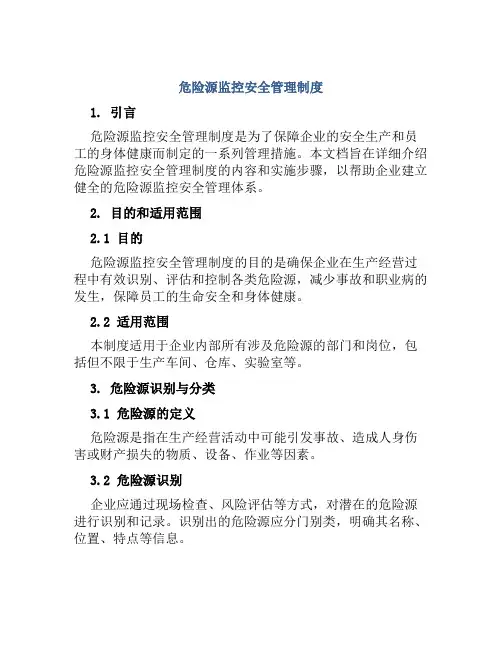 危险源监控安全管理制度

1. 引言

危险源监控安全管理制度是为了保障企业的安全生产和员工的身体健康而制定的一系列管理措施。本文档旨在详细介绍危险源监控安全管理制度的内容和实施步骤，以帮助企业建立健全的危险源监控安全管理体系。

2. 目的和适用范围

2.1 目的

危险源监控安全管理制度的目的是确保企业在生产经营过程中有效识别、评估和控制各类危险源，减少事故和职业病的发生，保障员工的生命安全和身体健康。

2.2 适用范围

本制度适用于企业内部所有涉及危险源的部门和岗位，包括但不限于生产车间、仓库、实验室等。

3. 危险源识别与分类

3.1 危险源的定义

危险源是指在生产经营活动中可能引发事故、造成人身伤害或财产损失的物质、设备、作业等因素。

3.2 危险源识别

企业应通过现场检查、风险评估等方式，对潜在的危险源进行识别和记录。识别出的危险源应分门别类，明确其名称、位置、特点等信息。